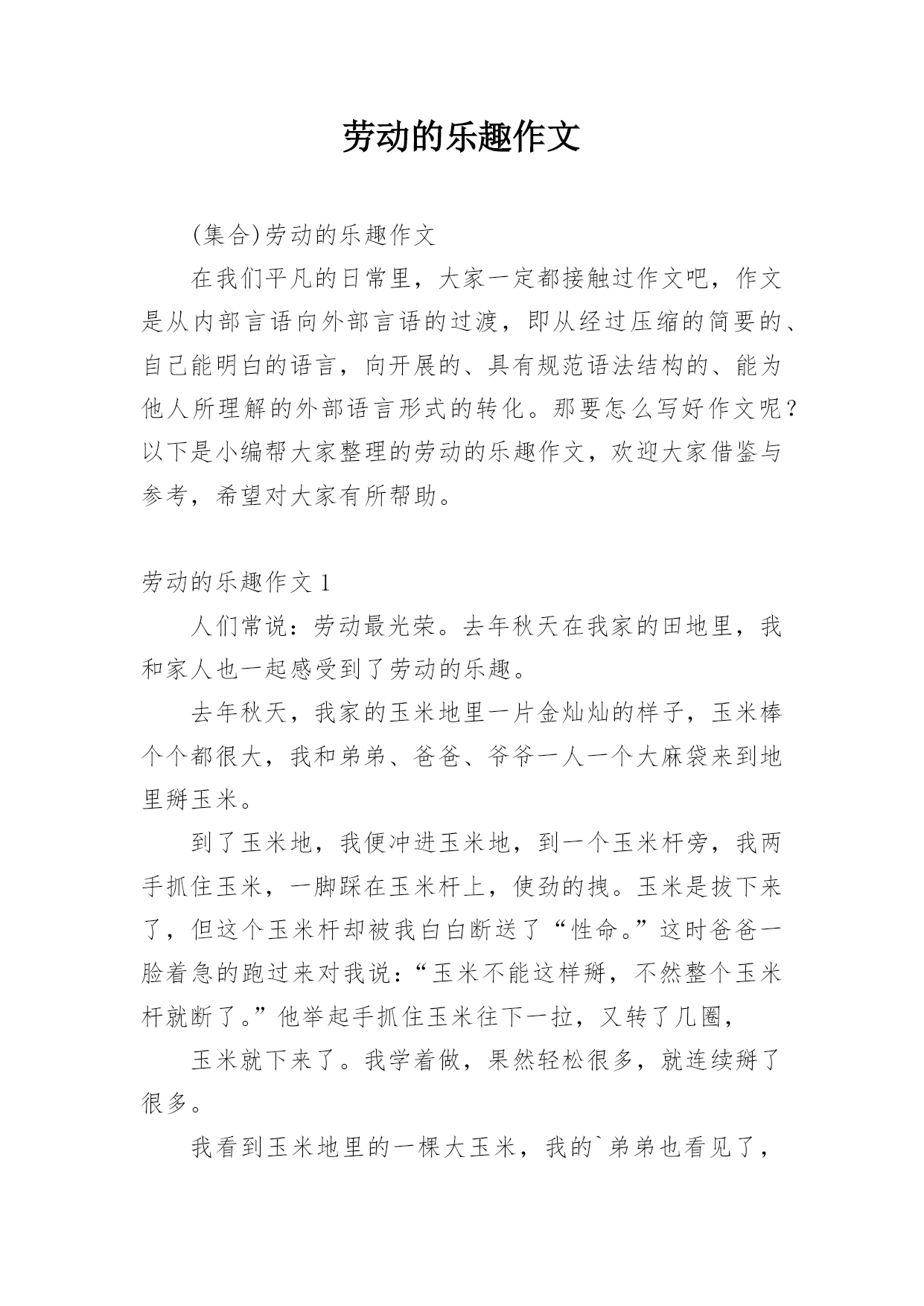 劳动的乐趣作文

(集合)劳动的乐趣作文

在我们平凡的日常里，大家一定都接触过作文吧，作文是从内部言语向外部言语的过渡，即从经过压缩的简要的、自己能明白的语言，向开展的、具有规范语法结构的、能为他人所理解的外部语言形式的转化。那要怎么写好作文呢？以下是小编帮大家整理的劳动的乐趣作文，欢迎大家借鉴与参考，希望对大家有所帮助。

劳动的乐趣作文 1

人们常说：劳动最光荣。去年秋天在我家的田地里，我和家人也一起感受到了劳动的乐趣。

去年秋天，我家的玉米地里一片金灿灿的样子，玉米棒个个都很大，我和弟弟、爸爸、爷爷一人一个大麻袋来到地里掰玉米。

到了玉米地，我便冲进玉米地，到一个玉米杆旁，我两手抓住玉米，一脚踩在玉米杆上，使劲的拽。玉米是拔下来了，但这个玉米杆却被我白白断送了“性命。”这时爸爸一脸着急的跑过来对我说：“玉米不能这样掰，不然整个玉米杆就断了。”他举起手抓住玉米往下一拉，又转了几圈，

玉米就下来了。我学着做，果然轻松很多，就连续掰了很多。

我看到玉米地里的一棵大玉米，我的`弟弟也看见了，